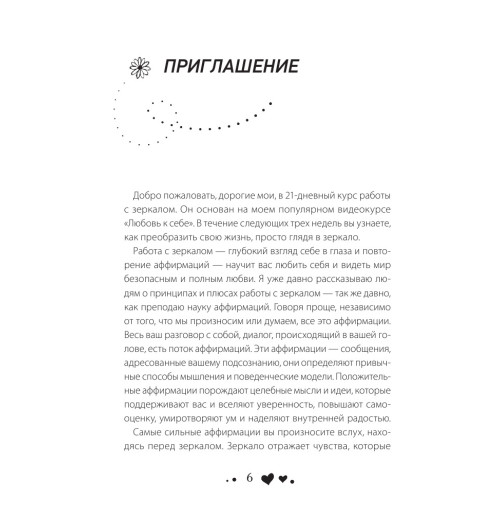 ПРИГЛАШЕНИЕ

Добро пожаловать, дорогие мои, в 21-дневный курс работы с зеркалом. Он основан на моем популярном видеокурсе «Любовь к себе». В течение следующих трех недель вы узнаете, как преобразить свою жизнь, просто глядя в зеркало.

Работа с зеркалом — глубокий взгляд себе в глаза и повторение аффирмаций — научит вас любить себя и видеть мир безопасным и полным любви. Я уже давно рассказываю людям о принципах и плюсах работы с зеркалом — так же давно, как преподаю науку аффирмаций. Говоря проще, независимо от того, что мы произносим или думаем, все это аффирмации. Весь ваш разговор с собой, диалог, происходящий в вашей голове, есть поток аффирмаций. Эти аффирмации — сообщения, адресованные вашему подсознанию, они определяют привычные способы мышления и поведенческие модели. Положительные аффирмации порождают целебные мысли и идеи, которые поддерживают вас и вселяют уверенность, повышают самооценку, умиротворяют ум и наделяют внутренней радостью.

Самые сильные аффирмации вы произносите вслух, находясь перед зеркалом. Зеркало отражает чувства, которые

6